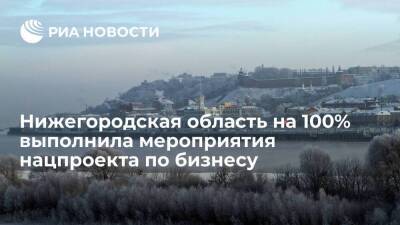 РИА НОВОСТИ

Нижегородская область на 100% выполнила мероприятия нацпроекта по бизнесу